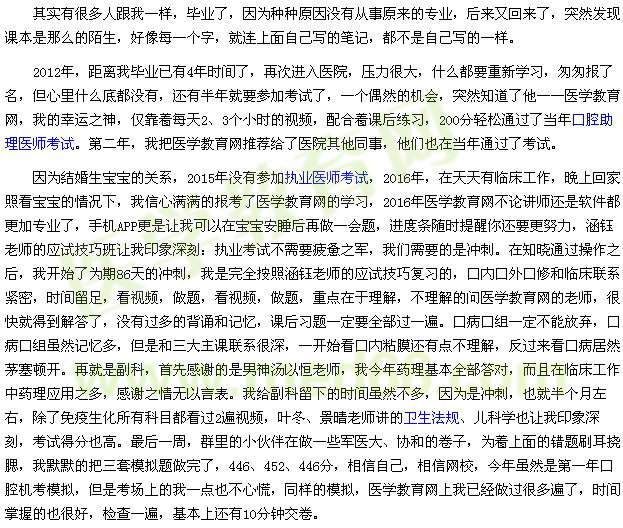 其实有很多人跟我一样，毕业了，因为种种原因没有从事原来的专业，后来又回来了，突然发现课本是那么的陌生，好像每一个字，就连上面自己写的笔记，都不是自己写的一样。

2012年，距离我毕业已有4年时间了，再次进入医院，压力很大，什么都要重新学习，匆匆报了名，但心里什么底都没有，还有半年就要参加考试了，一个偶然的机会，突然知道了他——医学教育网，我的幸运之神，仅靠着每天2、3个小时的视频，配合着课后练习，200分轻松通过了当年口腔助理医师考试。第二年，我把医学教育网推荐给了医院其他同事，他们也在当年通过了考试。

因为结婚生宝宝的关系，2015年没有参加执业医师考试，2016年，在天天有临床工作，晚上回家照看宝宝的情况下，我信心满满的报考了医学教育网的学习，2016年医学教育网不论讲师还是软件都更加专业了，手机APP更是让我可以在宝宝安睡后再做一会题，进度条随时提醒你还要更努力，涵钰老师的应试技巧班让我印象深刻：执业考试不需要疲惫之军，我们需要的是冲刺。在知晓通过操作之后，我开始了为期86天的冲刺，我是完全按照涵钰老师的应试技巧复习的，口内口外口修和临床联系紧密，时间留足，看视频，做题，看视频，做题，重点在于理解，不理解的问医学教育网的老师，很快就得到解答了，没有过多的背诵和记忆，课后习题一定要全部过一遍。口病口组一定不能放弃，口病口组虽然记忆多，但是和三大主课联系很深，一开始看口内粘膜还有点不理解，反过来看口病居然茅塞顿开。再就是副科，首先感谢的是男神汤以恒老师，我今年药理基本全部答对，而且在临床工作中药理应用之多，感谢之情无以言表。我给副科留下的时间虽然不多，因为是冲刺，也就半个月左右，除了免疫生化所有科目都看过2遍视频，叶冬、景晴老师讲的卫生法规、儿科学也让我印象深刻，考试得分也高。最后一周，群里的小伙伴在做一些军医大、协和的卷子，为着上面的错题刷耳挠腮，我默默的把三套模拟题做完了，446、452、446分，相信自己，相信网校，今年虽然是第一年口腔机考模拟，但是考场上的我一点也不心慌，同样的模拟，医学教育网上我已经做过很多遍了，时间掌握的也很好，检查一遍，基本上还有10分钟交卷。